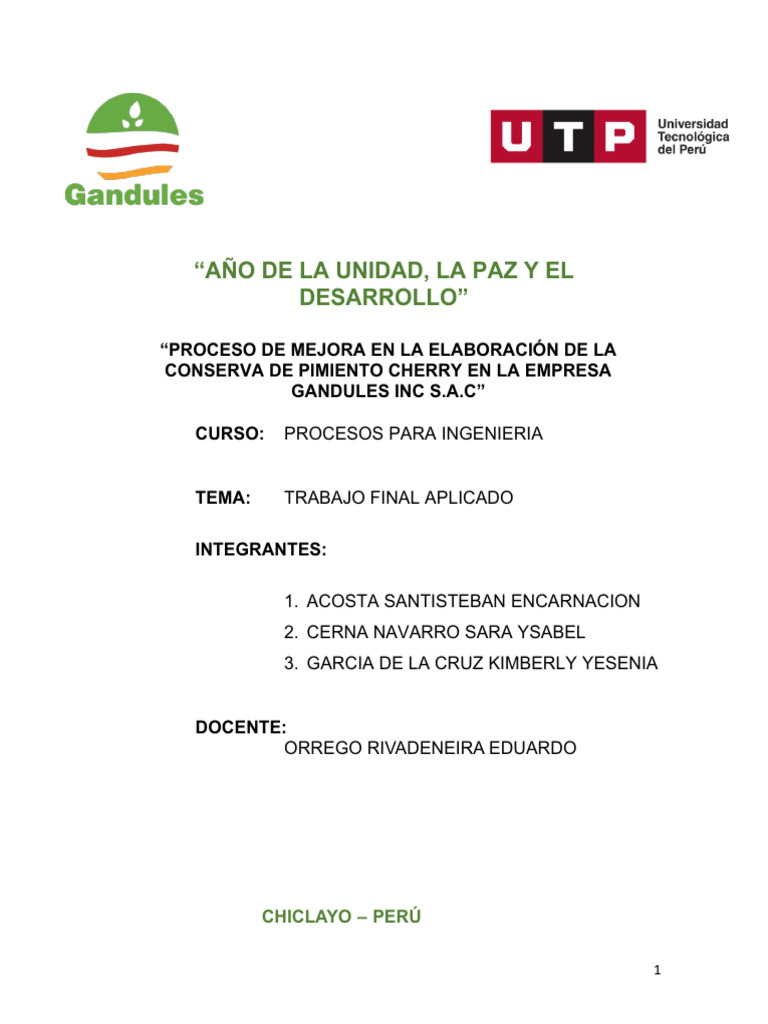 Gandules

UTP Universidad Tecnológica del Perú

“AÑO DE LA UNIDAD, LA PAZ Y EL DESARROLLO”

“PROCESO DE MEJORA EN LA ELABORACIÓN DE LA CONSERVA DE PIMIENTO CHERRY EN LA EMPRESA GANDULES INC S.A.C”

CURSO: PROCESOS PARA INGENIERIA

TEMA: TRABAJO FINAL APLICADO

INTEGRANTES:

1. ACOSTA SANTISTEBAN ENCARNACION
2. CERNA NAVARRO SARA YSABEL
3. GARCIA DE LA CRUZ KIMBERLY YESENIA

DOCENTE:
ORREGO RIVADENEIRA EDUARDO

CHICLAYO – PERÚ

1